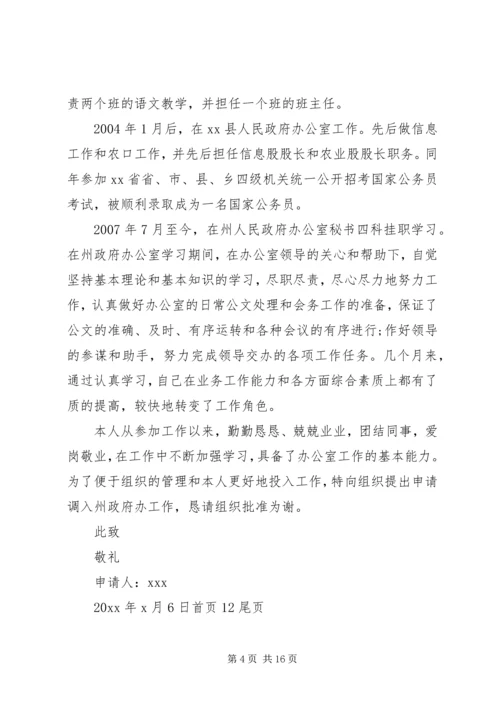 责两个班的语文教学，并担任一个班的班主任。

2004 年 1 月后，在 xx 县人民政府办公室工作。先后做信息工作和农口工作，并先后担任信息股股长和农业股股长职务。同年参加 xx 省省、市、县、乡四级机关统一公开招考国家公务员考试，被顺利录取成为一名国家公务员。

2007 年 7 月至今，在州人民政府办公室秘书四科挂职学习。在州政府办公室学习期间，在办公室领导的关心和帮助下，自觉坚持基本理论和基本知识的学习，尽职尽责，尽心尽力地努力工作，认真做好办公室的日常公文处理和会务工作的准备，保证了公文的准确、及时、有序运转和各种会议的有序进行;作好领导的参谋和助手，努力完成领导交办的各项工作任务。几个月来，通过认真学习，自己在业务工作能力和各方面综合素质上都有了质的提高，较快地转变了工作角色。

本人从参加工作以来，勤勤恳恳、兢兢业业，团结同事，爱岗敬业，在工作中不断加强学习，具备了办公室工作的基本能力。为了便于组织的管理和本人更好地投入工作，特向组织提出申请调入州政府办工作，恳请组织批准为谢。

此致

敬礼

申请人：xxx

20xx 年 x 月 6 日首页 12 尾页

第 4 页 共 16 页